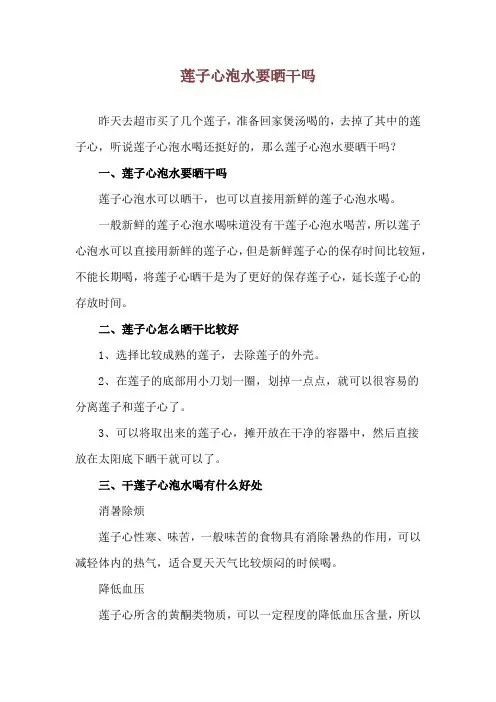 莲子心泡水要晒干吗

昨天去超市买了几个莲子，准备回家煲汤喝的，去掉了其中的莲子心，听说莲子心泡水喝还挺好的，那么莲子心泡水要晒干吗？

一、莲子心泡水要晒干吗

莲子心泡水可以晒干，也可以直接用新鲜的莲子心泡水喝。

一般新鲜的莲子心泡水喝味道没有干莲子心泡水喝苦，所以莲子心泡水可以直接用新鲜的莲子心，但是新鲜莲子心的保存时间比较短，不能长期喝，将莲子心晒干是为了更好的保存莲子心，延长莲子心的存放时间。

二、莲子心怎么晒干比较好

1、选择比较成熟的莲子，去除莲子的外壳。

2、在莲子的底部用小刀划一圈，划掉一点点，就可以很容易的分离莲子和莲子心了。

3、可以将取出来的莲子心，摊开放在干净的容器中，然后直接放在太阳底下晒干就可以了。

三、干莲子心泡水喝有什么好处

消暑除烦

莲子心性寒、味苦，一般味苦的食物具有消除暑热的作用，可以减轻体内的热气，适合夏天天气比较烦闷的时候喝。

降低血压

莲子心所含的黄酮类物质，可以一定程度的降低血压含量，所以